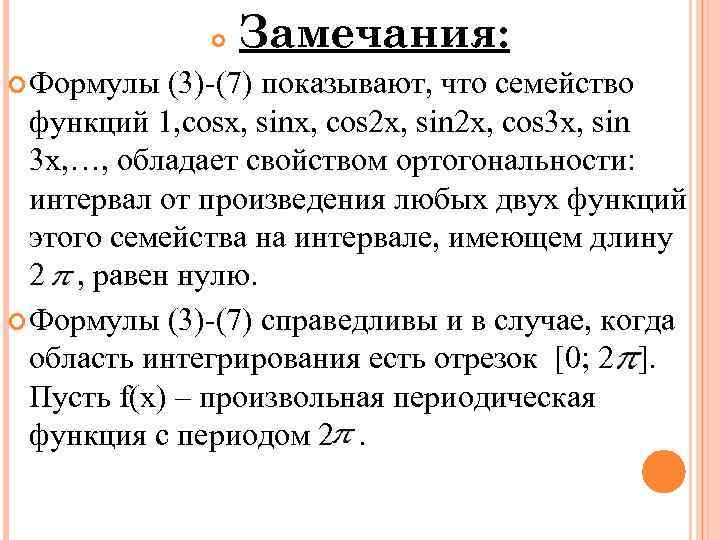 Замечания:

Формулы (3)-(7) показывают, что семейство функций 1,cosx, sinx, cos2x, sin2x, cos3x, sin 3x,…, обладает свойством ортогональности: интервал от произведения любых двух функций этого семейства на интервале, имеющем длину $2\pi$, равен нулю.

Формулы (3)-(7) справедливы и в случае, когда область интегрирования есть отрезок $[0; 2\pi]$. Пусть f(x) – произвольная периодическая функция с периодом $2\pi$.